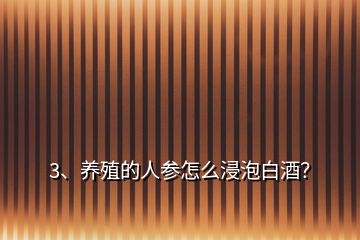 3、养殖的人参怎么浸泡白酒?